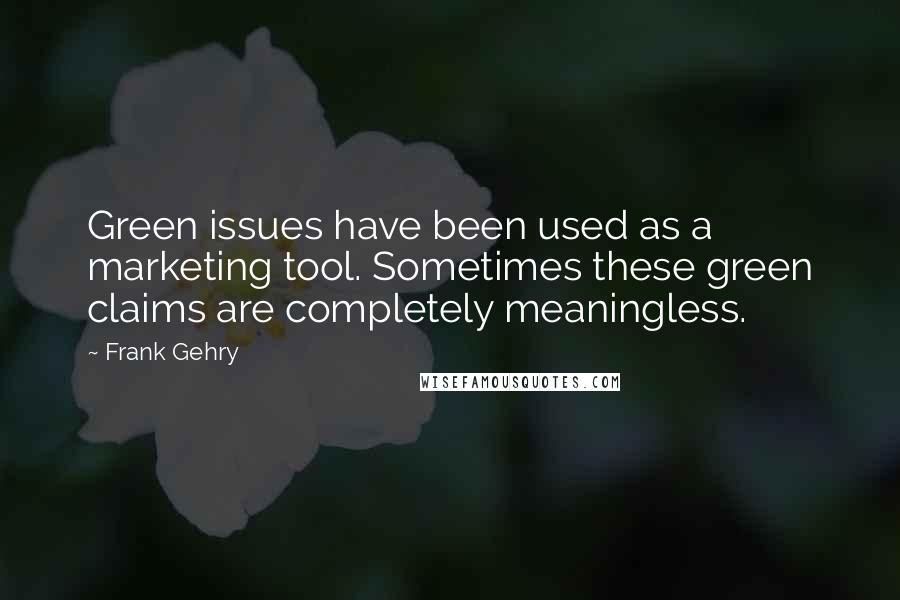 Green issues have been used as a marketing tool. Sometimes these green claims are completely meaningless.

~ Frank Gehry

WISEFAMOUSQUOTES.COM